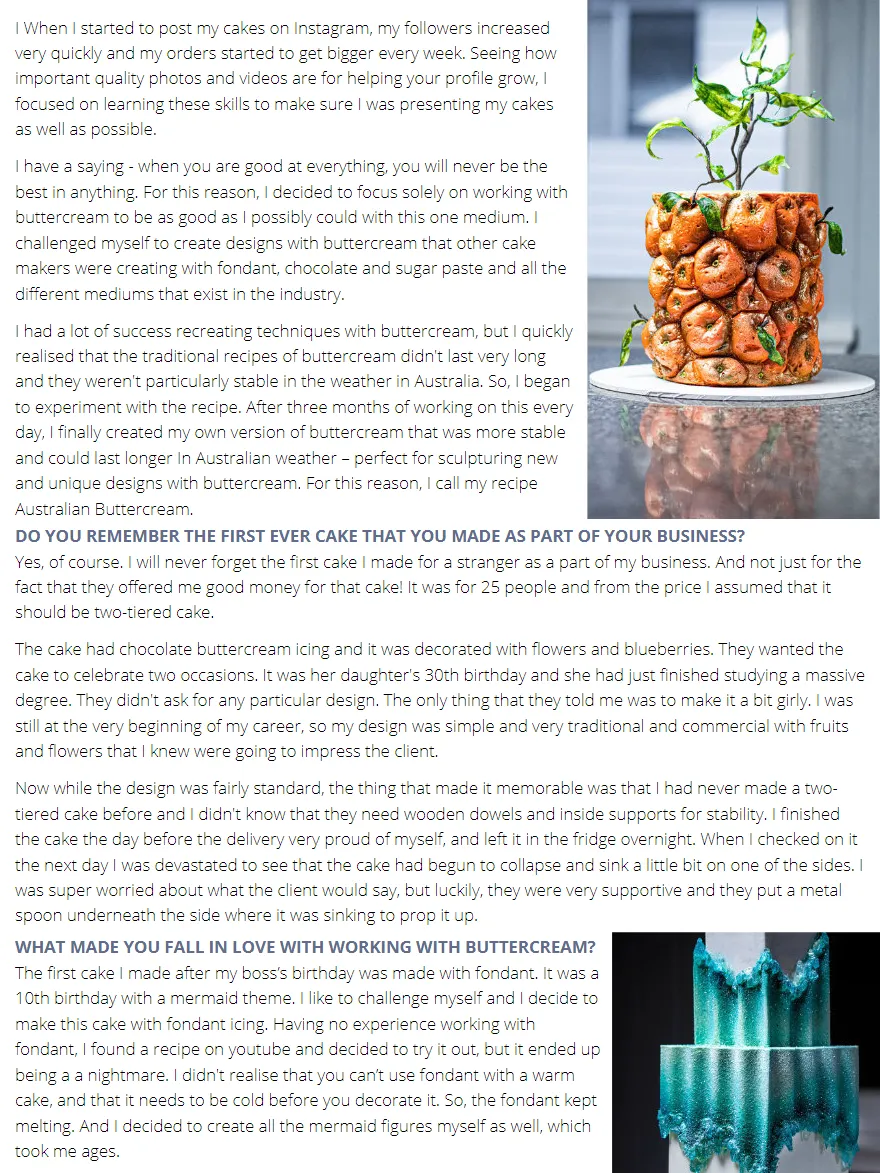 I When I started to post my cakes on Instagram, my followers increased very quickly and my orders started to get bigger every week. Seeing how important quality photos and videos are for helping your profile grow, I focused on learning these skills to make sure I was presenting my cakes as well as possible.

I have a saying - when you are good at everything, you will never be the best in anything. For this reason, I decided to focus solely on working with buttercream to be as good as I possibly could with this one medium. I challenged myself to create designs with buttercream that other cake makers were creating with fondant, chocolate and sugar paste and all the different mediums that exist in the industry.

I had a lot of success recreating techniques with buttercream, but I quickly realised that the traditional recipes of buttercream didn't last very long and they weren't particularly stable in the weather in Australia. So, I began to experiment with the recipe. After three months of working on this every day, I finally created my own version of buttercream that was more stable and could last longer in Australian weather – perfect for sculpturing new and unique designs with buttercream. For this reason, I call my recipe Australian Buttercream.

DO YOU REMEMBER THE FIRST EVER CAKE THAT YOU MADE AS PART OF YOUR BUSINESS?
Yes, of course. I will never forget the first cake I made for a stranger as a part of my business. And not just for the fact that they offered me good money for that cake! It was for 25 people and from the price I assumed that it should be two-tiered cake.

The cake had chocolate buttercream icing and it was decorated with flowers and blueberries. They wanted the cake to celebrate two occasions. It was her daughter's 30th birthday and she had just finished studying a massive degree. They didn't ask for any particular design. The only thing that they told me was to make it a bit girly. I was still at the very beginning of my career, so my design was simple and very traditional and commercial with fruits and flowers that I knew were going to impress the client.

Now while the design was fairly standard, the thing that made it memorable was that I had never made a two-tiered cake before and I didn't know that they need wooden dowels and inside supports for stability. I finished the cake the day before the delivery very proud of myself, and left it in the fridge overnight. When I checked on it the next day I was devastated to see that the cake had begun to collapse and sink a little bit on one of the sides. I was super worried about what the client would say, but luckily, they were very supportive and they put a metal spoon underneath the side where it was sinking to prop it up.

WHAT MADE YOU FALL IN LOVE WITH WORKING WITH BUTTERCREAM?
The first cake I made after my boss's birthday was made with fondant. It was a 10th birthday with a mermaid theme. I like to challenge myself and I decide to make this cake with fondant icing. Having no experience working with fondant, I found a recipe on youtube and decided to try it out, but it ended up being a a nightmare. I didn't realise that you can't use fondant with a warm cake, and that it needs to be cold before you decorate it. So, the fondant kept melting. And I decided to create all the mermaid figures myself as well, which took me ages.